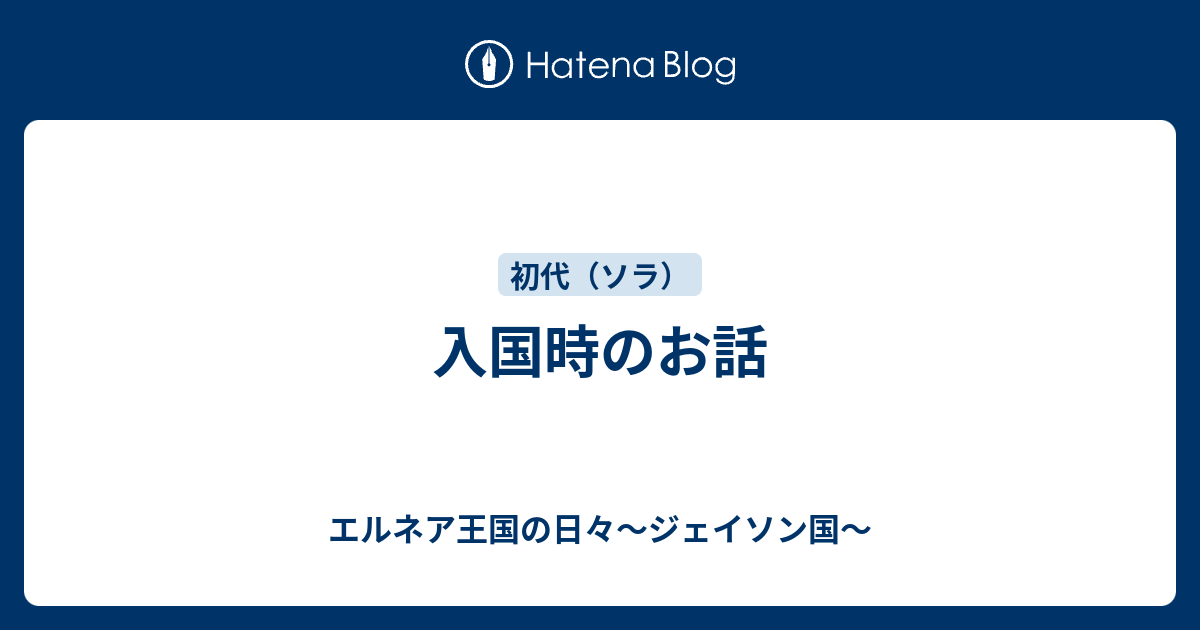 Hatena Blog

初代（ソラ）

入国時のお話

エルネア王国の日々〜ジェイソン国〜